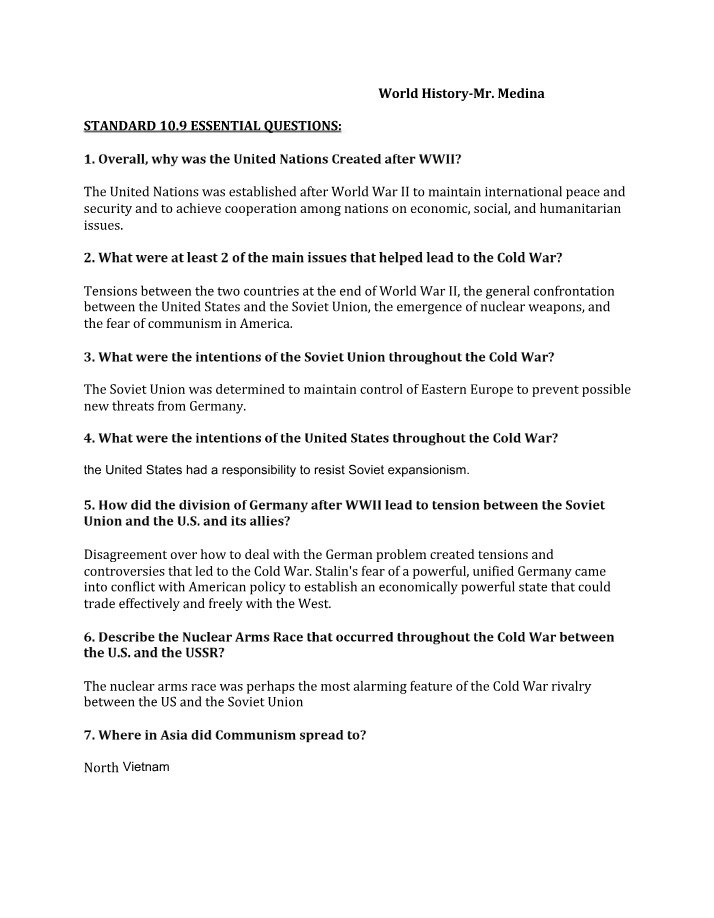 World History-Mr. Medina

STANDARD 10.9 ESSENTIAL QUESTIONS:

1. Overall, why was the United Nations Created after WWII?

The United Nations was established after World War II to maintain international peace and security and to achieve cooperation among nations on economic, social, and humanitarian issues.

2. What were at least 2 of the main issues that helped lead to the Cold War?

Tensions between the two countries at the end of World War II, the general confrontation between the United States and the Soviet Union, the emergence of nuclear weapons, and the fear of communism in America.

3. What were the intentions of the Soviet Union throughout the Cold War?

The Soviet Union was determined to maintain control of Eastern Europe to prevent possible new threats from Germany.

4. What were the intentions of the United States throughout the Cold War?

the United States had a responsibility to resist Soviet expansionism.

5. How did the division of Germany after WWII lead to tension between the Soviet Union and the U.S. and its allies?

Disagreement over how to deal with the German problem created tensions and controversies that led to the Cold War. Stalin's fear of a powerful, unified Germany came into conflict with American policy to establish an economically powerful state that could trade effectively and freely with the West.

6. Describe the Nuclear Arms Race that occurred throughout the Cold War between the U.S. and the USSR?

The nuclear arms race was perhaps the most alarming feature of the Cold War rivalry between the US and the Soviet Union

7. Where in Asia did Communism spread to?

North Vietnam